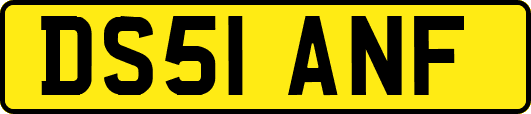 DS51 ANF